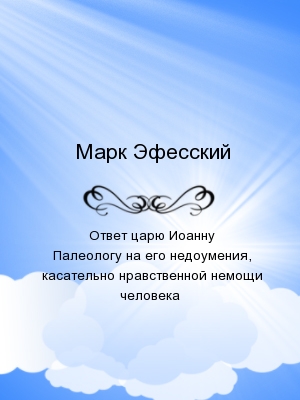 Марк Эфесский

Ответ царю Иоанну Палеологу на его недоумения, касательно нравственной немощи человека